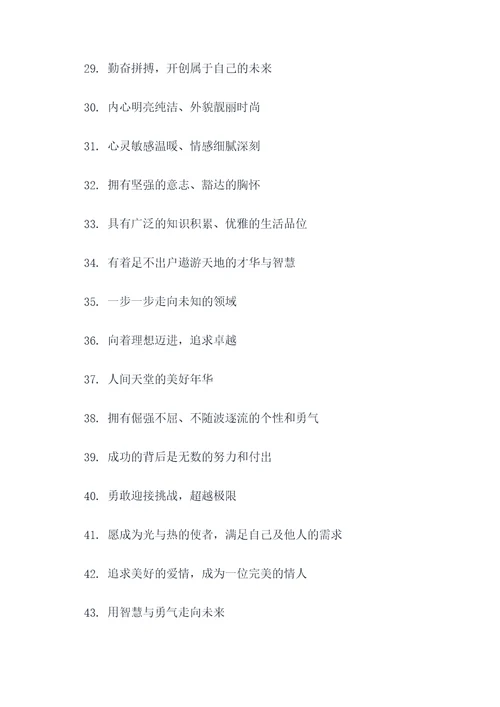 29. 勤奋拼搏，开创属于自己的未来

30. 内心明亮纯洁、外貌靓丽时尚

31. 心灵敏感温暖、情感细腻深刻

32. 拥有坚强的意志、豁达的胸怀

33. 具有广泛的知识积累、优雅的生活品位

34. 有着足不出户遨游天地的才华与智慧

35. 一步一步走向未知的领域

36. 向着理想迈进，追求卓越

37. 人间天堂的美好年华

38. 拥有倔强不屈、不随波逐流的个性和勇气

39. 成功的背后是无数的努力和付出

40. 勇敢迎接挑战，超越极限

41. 愿成为光与热的使者，满足自己及他人的需求

42. 追求美好的爱情，成为一位完美的情人

43. 用智慧与勇气走向未来